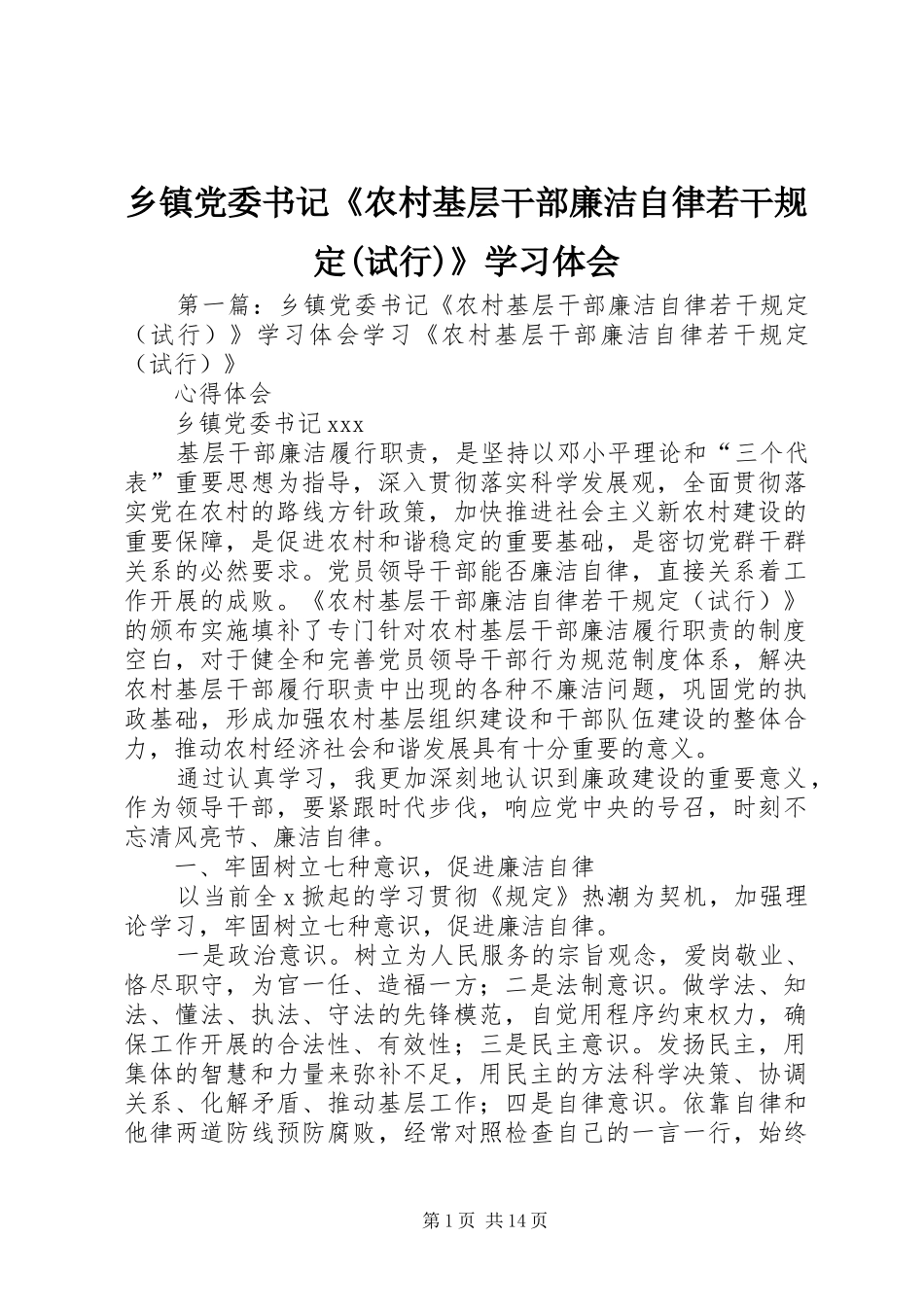 乡镇党委书记《农村基层干部廉洁自律若干规定(试行)》学习体会

第一篇：乡镇党委书记《农村基层干部廉洁自律若干规定（试行）》学习体会学习《农村基层干部廉洁自律若干规定（试行）》

心得体会

乡镇党委书记xxx

基层干部廉洁履行职责，是坚持以邓小平理论和“三个代表”重要思想为指导，深入贯彻落实科学发展观，全面贯彻落实党在农村的路线方针政策，加快推进社会主义新农村建设的重要保障，是促进农村和谐稳定的重要基础，是密切党群干群关系的必然要求。党员领导干部能否廉洁自律，直接关系着工作开展的成败。《农村基层干部廉洁自律若干规定（试行）》的颁布实施填补了专门针对农村基层干部廉洁履行职责的制度空白，对于健全和完善党员领导干部行为规范制度体系，解决农村基层干部履行职责中出现的各种不廉洁问题，巩固党的执政基础，形成加强农村基层组织建设和干部队伍建设的整体合力，推动农村经济社会和谐发展具有十分重要的意义。

通过认真学习，我更加深刻地认识到廉政建设的重要意义，作为领导干部，要紧跟时代步伐，响应党中央的号召，时刻不忘清风亮节、廉洁自律。

一、牢固树立七种意识，促进廉洁自律

以当前全x掀起的学习贯彻《规定》热潮为契机，加强理论学习，牢固树立七种意识，促进廉洁自律。

一是政治意识。树立为人民服务的宗旨观念，爱岗敬业、恪尽职守，为官一任、造福一方；二是法制意识。做学法、知法、懂法、执法、守法的先锋模范，自觉用程序约束权力，确保工作开展的合法性、有效性；三是民主意识。发扬民主，用集体的智慧和力量来弥补不足，用民主的方法科学决策、协调关系、化解矛盾、推动基层工作；四是自律意识。依靠自律和他律两道防线预防腐败，经常对照检查自己的一言一行，始终

第1页 共14页